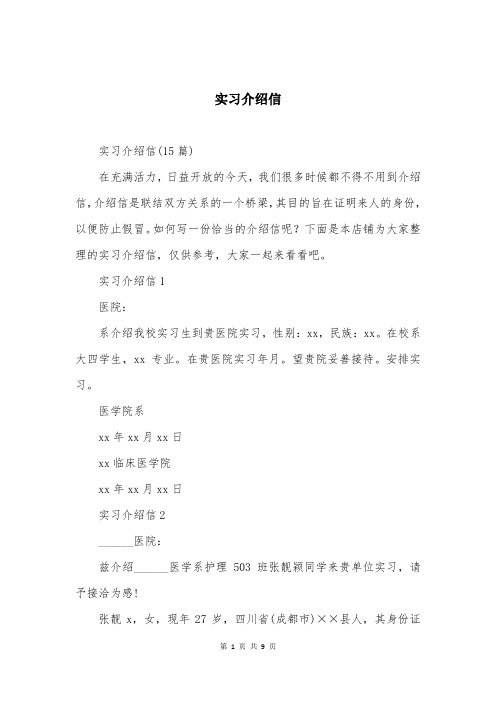 实习介绍信

实习介绍信(15篇)

在充满活力，日益开放的今天，我们很多时候都不得不用到介绍信，介绍信是联结双方关系的一个桥梁，其目的旨在证明来人的身份，以便防止假冒。如何写一份恰当的介绍信呢？下面是本店铺为大家整理的实习介绍信，仅供参考，大家一起来看看吧。

实习介绍信1

医院：

系介绍我校实习生到贵医院实习，性别：xx，民族：xx。在校系大四学生，xx 专业。在贵医院实习年月。望贵院妥善接待。安排实习。

医学院系

xx年xx月xx日

xx临床医学院

xx年xx月xx日

实习介绍信2

______医院：

兹介绍______医学系护理 503 班张靓颖同学来贵单位实习，请予接洽为感！

张靓 x，女，现年 27 岁，四川省(成都市)××县人，其身份证

第 1 页 共 9 页